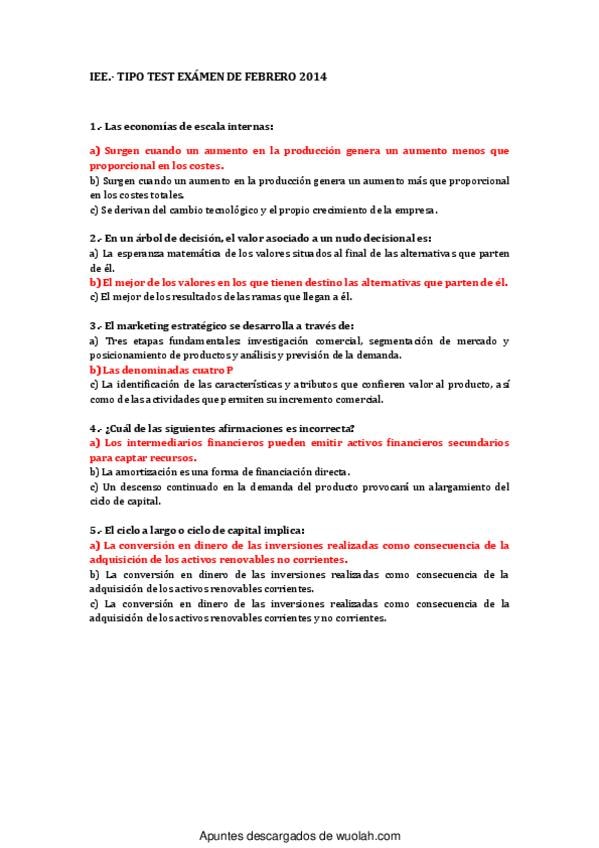 IEE.- TIPO TEST EXÁMEN DE FEBRERO 2014

1.- Las economías de escala internas:

a) Surgen cuando un aumento en la producción genera un aumento menos que proporcional en los costes.
b) Surgen cuando un aumento en la producción genera un aumento más que proporcional en los costes totales.
c) Se derivan del cambio tecnológico y el propio crecimiento de la empresa.

2.- En un árbol de decisión, el valor asociado a un nudo decisional es:
a) La esperanza matemática de los valores situados al final de las alternativas que parten de él.
b) El mejor de los valores en los que tienen destino las alternativas que parten de él.
c) El mejor de los resultados de las ramas que llegan a él.

3.- El marketing estratégico se desarrolla a través de:
a) Tres etapas fundamentales: investigación comercial, segmentación de mercado y posicionamiento de productos y análisis y previsión de la demanda.
b) Las denominadas cuatro P
c) La identificación de las características y atributos que confieren valor al producto, así como de las actividades que permiten su incremento comercial.

4.- ¿Cuál de las siguientes afirmaciones es incorrecta?
a) Los intermediarios financieros pueden emitir activos financieros secundarios para captar recursos.
b) La amortización es una forma de financiación directa.
c) Un descenso continuado en la demanda del producto provocará un alargamiento del ciclo de capital.

5.- El ciclo a largo o ciclo de capital implica:
a) La conversión en dinero de las inversiones realizadas como consecuencia de la adquisición de los activos renovables no corrientes.
b) La conversión en dinero de las inversiones realizadas como consecuencia de la adquisición de los activos renovables corrientes.
c) La conversión en dinero de las inversiones realizadas como consecuencia de la adquisición de los activos renovables corrientes y no corrientes.

Apuntes descargados de wuolah.com